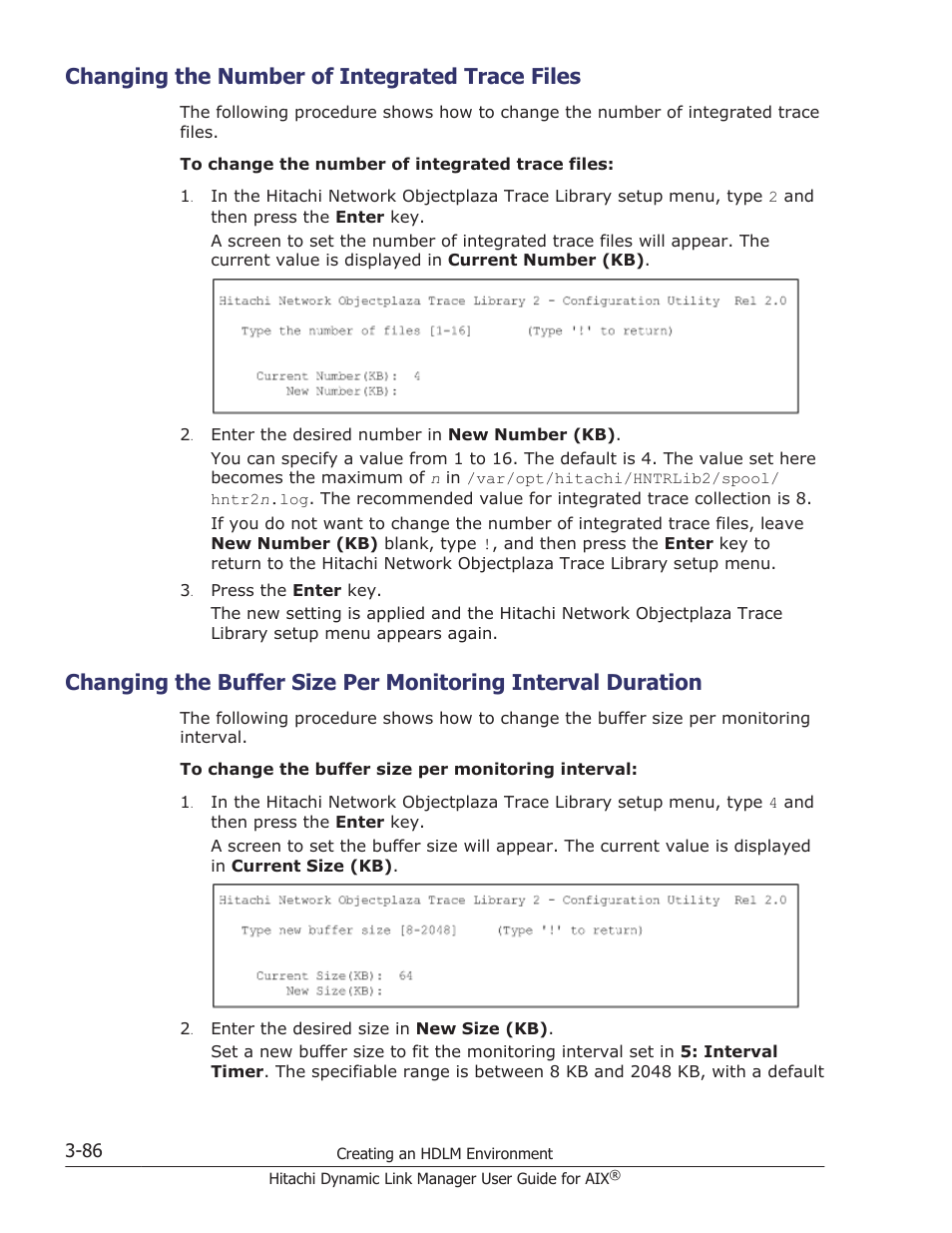 Changing the Number of Integrated Trace Files

The following procedure shows how to change the number of integrated trace files.

To change the number of integrated trace files:

1. In the Hitachi Network Objectplaza Trace Library setup menu, type 2 and then press the Enter key.

A screen to set the number of integrated trace files will appear. The current value is displayed in Current Number (KB).

Hitachi Network Objectplaza Trace Library 2 - Configuration Utility Rel 2.0

Type the number of files [1-16] (Type '!' to return)

Current Number(KB): 4
New Number(KB):

2. Enter the desired number in New Number (KB).

You can specify a value from 1 to 16. The default is 4. The value set here becomes the maximum of n in /var/opt/hitachi/HNTRLib2/spool/hntr2n.log. The recommended value for integrated trace collection is 8.

If you do not want to change the number of integrated trace files, leave New Number (KB) blank, type !, and then press the Enter key to return to the Hitachi Network Objectplaza Trace Library setup menu.

3. Press the Enter key.

The new setting is applied and the Hitachi Network Objectplaza Trace Library setup menu appears again.

Changing the Buffer Size Per Monitoring Interval Duration

The following procedure shows how to change the buffer size per monitoring interval.

To change the buffer size per monitoring interval:

1. In the Hitachi Network Objectplaza Trace Library setup menu, type 4 and then press the Enter key.

A screen to set the buffer size will appear. The current value is displayed in Current Size (KB).

Hitachi Network Objectplaza Trace Library 2 - Configuration Utility Rel 2.0

Type new buffer size [8-2048] (Type '!' to return)

Current Size(KB): 64
New Size(KB):

2. Enter the desired size in New Size (KB).

Set a new buffer size to fit the monitoring interval set in 5: Interval Timer. The specifiable range is between 8 KB and 2048 KB, with a default

3-86 Creating an HDLM Environment
Hitachi Dynamic Link Manager User Guide for AIX®